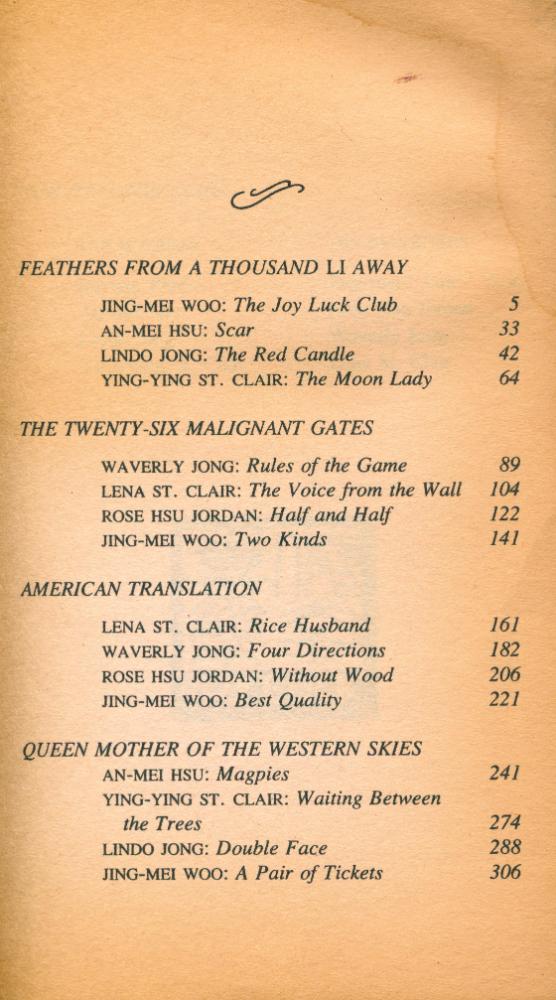 FEATHERS FROM A THOUSAND LI AWAY

JING-MEI WOO: The Joy Luck Club 5
AN-MEI HSU: Scar 33
LINDO JONG: The Red Candle 42
YING-YING ST. CLAIR: The Moon Lady 64

THE TWENTY-SIX MALIGNANT GATES

WAVERLY JONG: Rules of the Game 89
LENA ST. CLAIR: The Voice from the Wall 104
ROSE HSU JORDAN: Half and Half 122
JING-MEI WOO: Two Kinds 141

AMERICAN TRANSLATION

LENA ST. CLAIR: Rice Husband 161
WAVERLY JONG: Four Directions 182
ROSE HSU JORDAN: Without Wood 206
JING-MEI WOO: Best Quality 221

QUEEN MOTHER OF THE WESTERN SKIES

AN-MEI HSU: Magpies 241
YING-YING ST. CLAIR: Waiting Between the Trees 274
LINDO JONG: Double Face 288
JING-MEI WOO: A Pair of Tickets 306